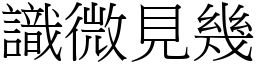 識微見幾